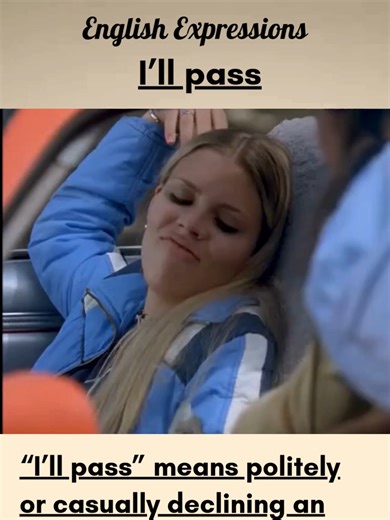 English Expressions

I'll pass

"I'll pass" means politely or casually declining an